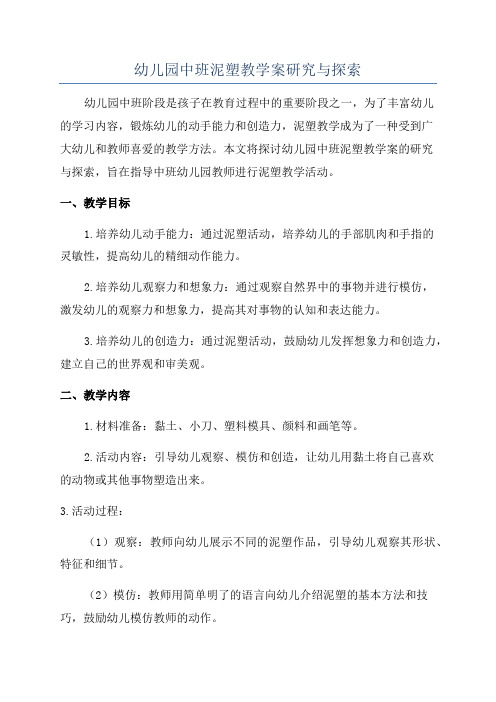 幼儿园中班泥塑教学案研究与探索

幼儿园中班阶段是孩子在教育过程中的重要阶段之一，为了丰富幼儿的学习内容，锻炼幼儿的动手能力和创造力，泥塑教学成为了一种受到广大幼儿和教师喜爱的教学方法。本文将探讨幼儿园中班泥塑教学案的研究与探索，旨在指导中班幼儿园教师进行泥塑教学活动。

一、教学目标

1.培养幼儿动手能力：通过泥塑活动，培养幼儿的手部肌肉和手指的灵敏性，提高幼儿的精细动作能力。

2.培养幼儿观察力和想象力：通过观察自然界中的事物并进行模仿，激发幼儿的观察力和想象力，提高其对事物的认知和表达能力。

3.培养幼儿的创造力：通过泥塑活动，鼓励幼儿发挥想象力和创造力，建立自己的世界观和审美观。

二、教学内容

1.材料准备：黏土、小刀、塑料模具、颜料和画笔等。

2.活动内容：引导幼儿观察、模仿和创造，让幼儿用黏土将自己喜欢的动物或其他事物塑造出来。

3.活动过程：

（1）观察：教师向幼儿展示不同的泥塑作品，引导幼儿观察其形状、特征和细节。

（2）模仿：教师用简单明了的语言向幼儿介绍泥塑的基本方法和技巧，鼓励幼儿模仿教师的动作。